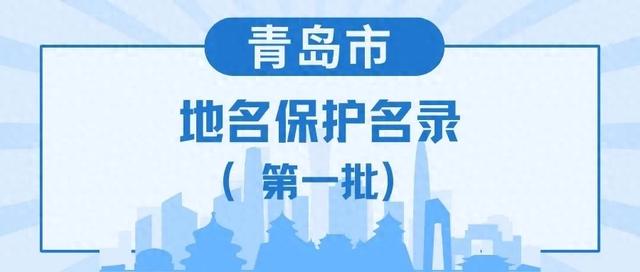 青岛市

地名保护名录

（第一批）